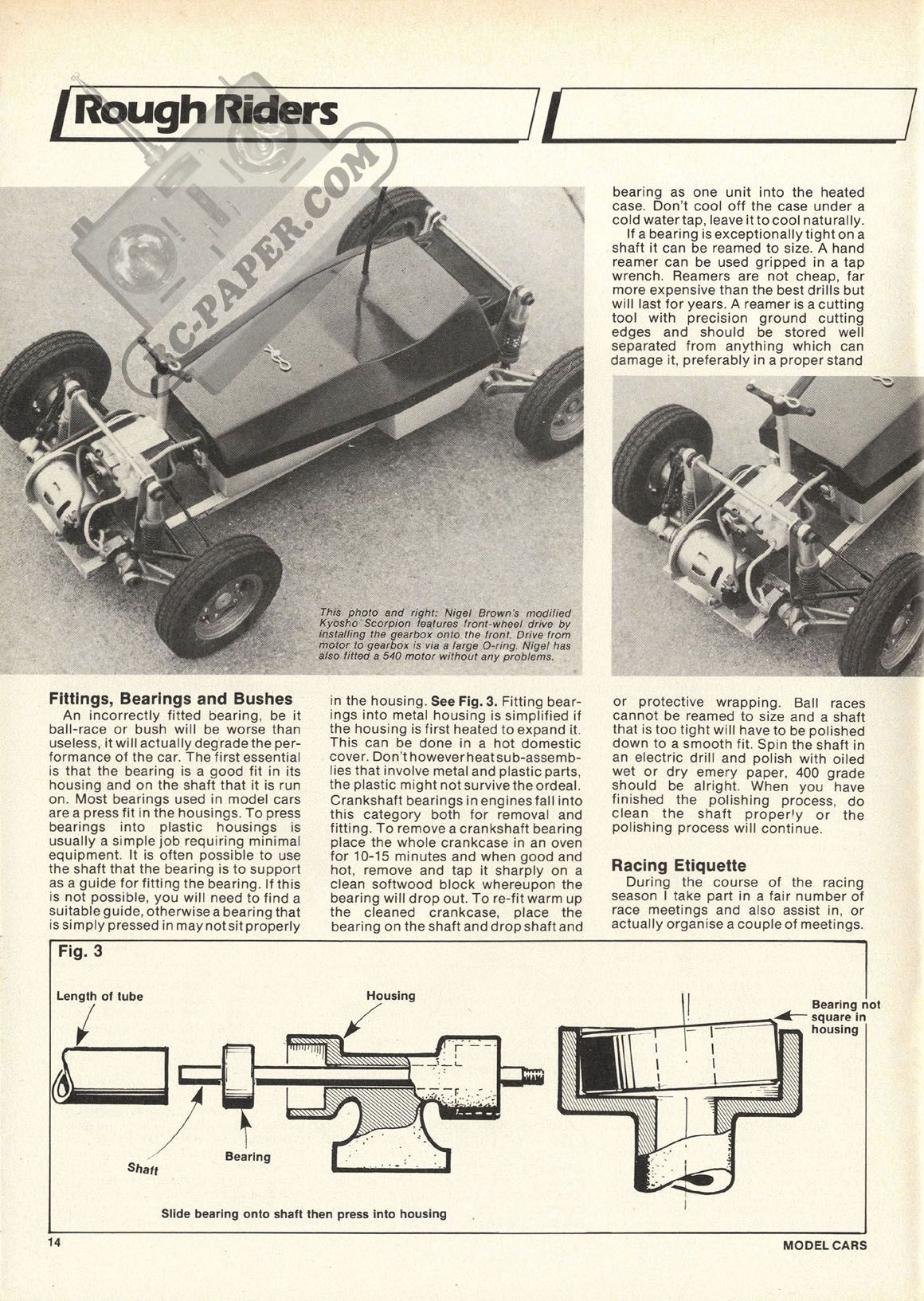 Rough Riders

RC-PAPER.COM

bearing as one unit into the heated case. Don't cool off the case under a cold water tap, leave it to cool naturally.

If a bearing is exceptionally tight on a shaft it can be reamed to size. A hand reamer can be used gripped in a tap wrench. Reamers are not cheap, far more expensive than the best drills but will last for years. A reamer is a cutting tool with precision ground cutting edges and should be stored well separated from anything which can damage it, preferably in a proper stand

This photo and right: Nigel Brown's modified Kyosho Scorpion features front-wheel drive by installing the gearbox onto the front. Drive from motor to gearbox is via a large O-ring. Nigel has also fitted a 540 motor without any problems.

Fittings, Bearings and Bushes

An incorrectly fitted bearing, be it ball-race or bush will be worse than useless, it will actually degrade the performance of the car. The first essential is that the bearing is a good fit in its housing and on the shaft that it is run on. Most bearings used in model cars are a press fit in the housings. To press bearings into plastic housings is usually a simple job requiring minimal equipment. It is often possible to use the shaft that the bearing is to support as a guide for fitting the bearing. If this is not possible, you will need to find a suitable guide, otherwise a bearing that is simply pressed in may not sit properly in the housing. See Fig. 3. Fitting bearings into metal housing is simplified if the housing is first heated to expand it. This can be done in a hot domestic cover. Don't however heat sub-assemblies that involve metal and plastic parts, the plastic might not survive the ordeal. Crankshaft bearings in engines fall into this category both for removal and fitting. To remove a crankshaft bearing place the whole crankcase in an oven for 10-15 minutes and when good and hot, remove and tap it sharply on a clean softwood block whereupon the bearing will drop out. To re-fit warm up the cleaned crankcase, place the bearing on the shaft and drop shaft and

or protective wrapping. Ball races cannot be reamed to size and a shaft that is too tight will have to be polished down to a smooth fit. Spin the shaft in an electric drill and polish with oiled wet or dry emery paper, 400 grade should be alright. When you have finished the polishing process, do clean the shaft properly or the polishing process will continue.

Racing Etiquette

During the course of the racing season I take part in a fair number of race meetings and also assist in, or actually organise a couple of meetings.

Fig. 3
Length of tube
Housing
Bearing not square in housing
Shaft
Bearing
Slide bearing onto shaft then press into housing

14
MODEL CARS